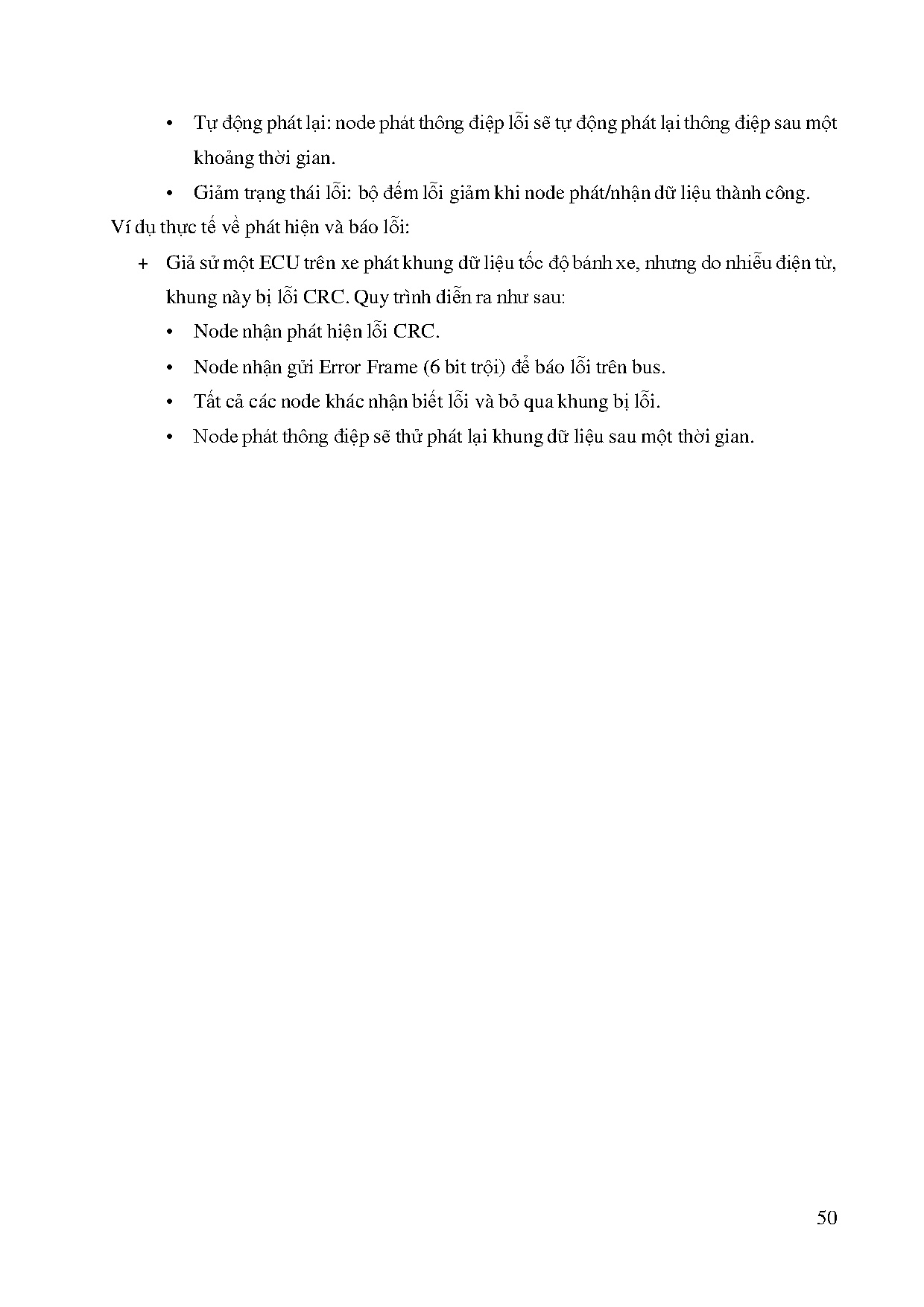 • Tự động phát lại: node phát thông điệp lỗi sẽ tự động phát lại thông điệp sau một khoảng thời gian.

• Giảm trạng thái lỗi: bộ đếm lỗi giảm khi node phát/nhận dữ liệu thành công.

Ví dụ thực tế về phát hiện và báo lỗi:

+ Giả sử một ECU trên xe phát khung dữ liệu tốc độ bánh xe, nhưng do nhiễu điện từ, khung này bị lỗi CRC. Quy trình diễn ra như sau:

• Node nhận phát hiện lỗi CRC.

• Node nhận gửi Error Frame (6 bit trội) để báo lỗi trên bus.

• Tất cả các node khác nhận biết lỗi và bỏ qua khung bị lỗi.

• Node phát thông điệp sẽ thử phát lại khung dữ liệu sau một thời gian.

50